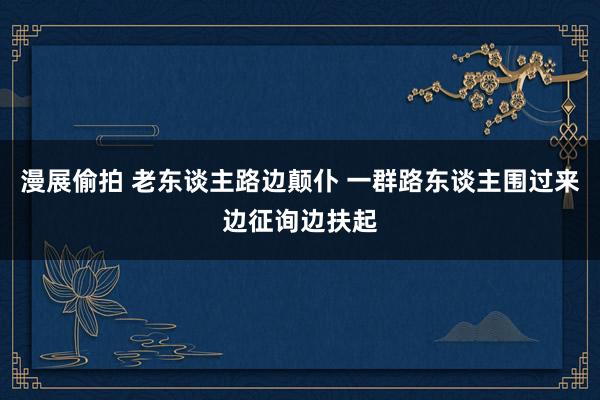 漫展偷拍 老东谈主路边颠仆 一群路东谈主围过来边征询边扶起